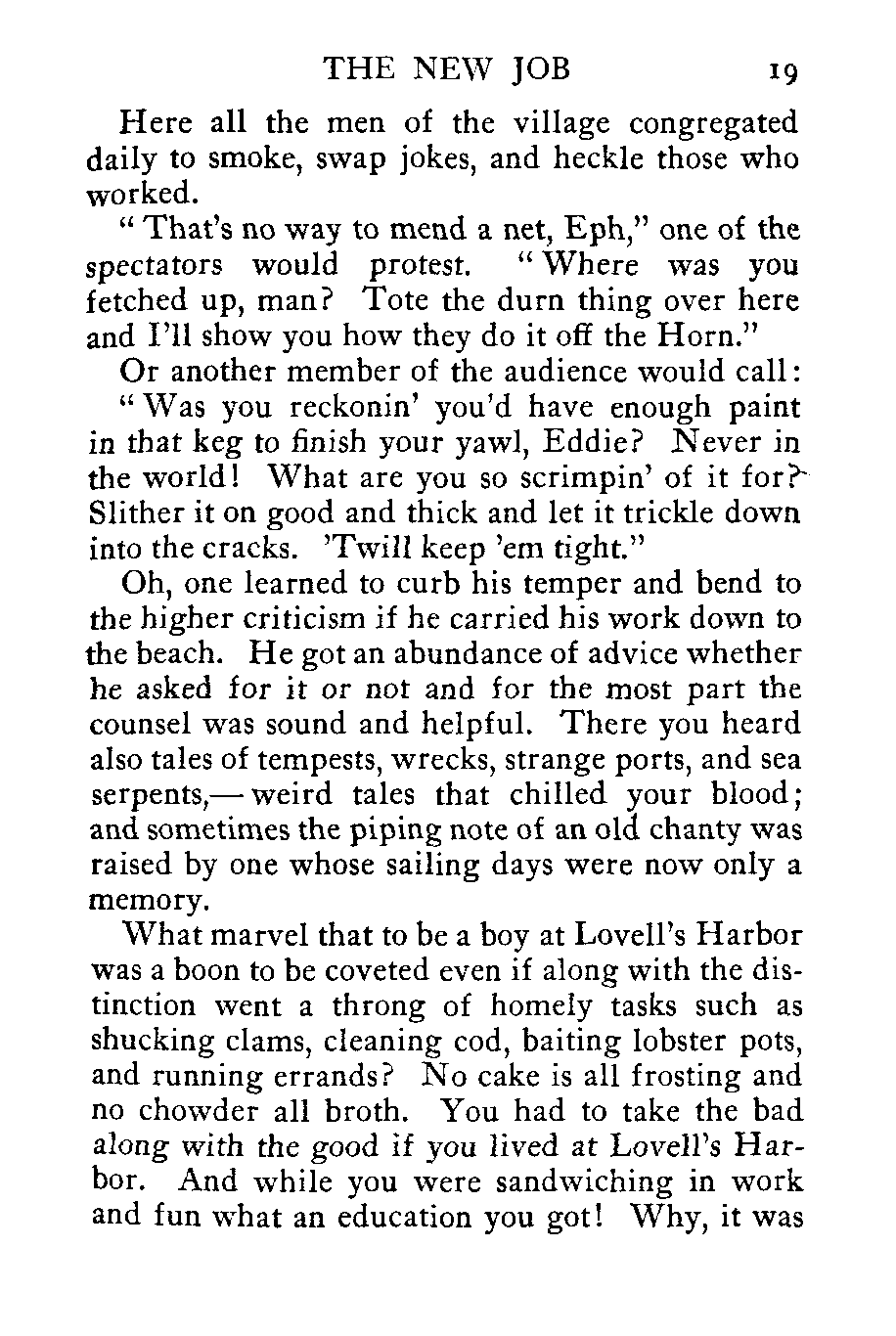 THE NEW JOB 19

Here all the men of the village congregated daily to smoke, swap jokes, and heckle those who worked.

"That's no way to mend a net, Eph," one of the spectators would protest. "Where was you fetched up, man? Tote the durn thing over here and I'll show you how they do it off the Horn."

Or another member of the audience would call:

"Was you reckonin' you'd have enough paint in that keg to finish your yawl, Eddie? Never in the world! What are you so scrimpin' of it for? Slither it on good and thick and let it trickle down into the cracks. 'Twill keep 'em tight."

Oh, one learned to curb his temper and bend to the higher criticism if he carried his work down to the beach. He got an abundance of advice whether he asked for it or not and for the most part the counsel was sound and helpful. There you heard also tales of tempests, wrecks, strange ports, and sea serpents,— weird tales that chilled your blood; and sometimes the piping note of an old chanty was raised by one whose sailing days were now only a memory.

What marvel that to be a boy at Lovell's Harbor was a boon to be coveted even if along with the distinction went a throng of homely tasks such as shucking clams, cleaning cod, baiting lobster pots, and running errands? No cake is all frosting and no chowder all broth. You had to take the bad along with the good if you lived at Lovell's Harbor. And while you were sandwiching in work and fun what an education you got! Why, it was